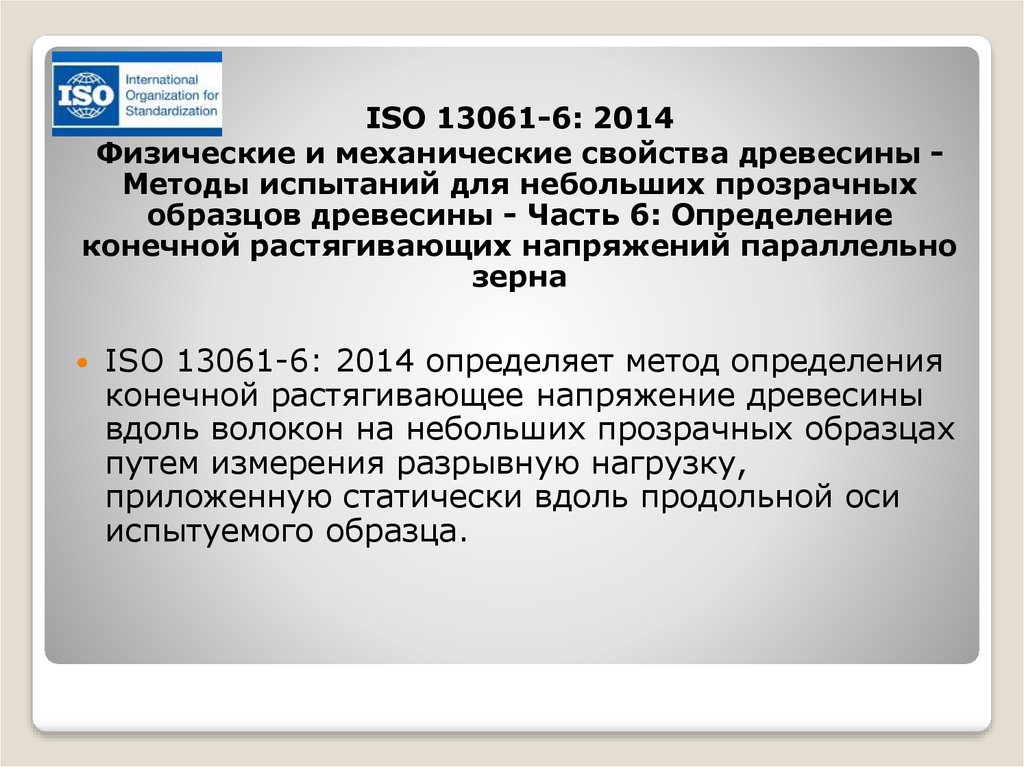 ISO
International Organization for Standardization

ISO 13061-6: 2014

Физические и механические свойства древесины - Методы испытаний для небольших прозрачных образцов древесины - Часть 6: Определение конечной растягивающих напряжений параллельно зерна

ISO 13061-6: 2014 определяет метод определения конечной растягивающее напряжение древесины вдоль волокон на небольших прозрачных образцах путем измерения разрывную нагрузку, приложенную статически вдоль продольной оси испытуемого образца.